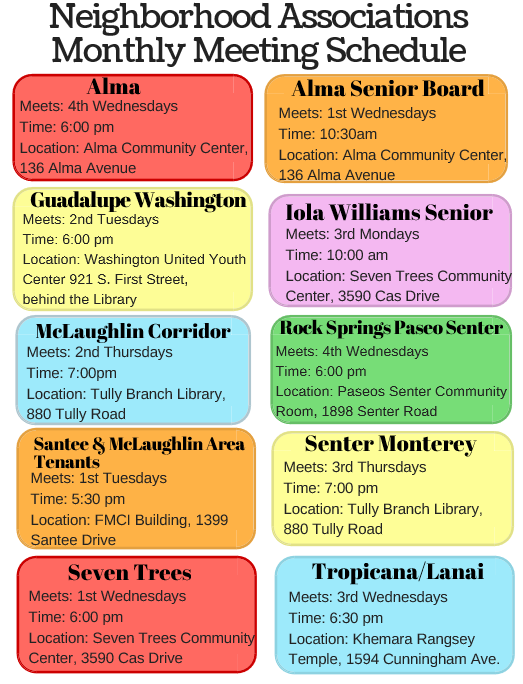 Neighborhood Associations
Monthly Meeting Schedule

Alma
Meets: 4th Wednesdays
Time: 6:00 pm
Location: Alma Community Center, 136 Alma Avenue

Guadalupe Washington
Meets: 2nd Tuesdays
Time: 6:00 pm
Location: Washington United Youth Center 921 S. First Street, behind the Library

McLaughlin Corridor
Meets: 2nd Thursdays
Time: 7:00pm
Location: Tully Branch Library, 880 Tully Road

Santee & McLaughlin Area Tenants
Meets: 1st Tuesdays
Time: 5:30 pm
Location: FMCI Building, 1399 Santee Drive

Seven Trees
Meets: 1st Wednesdays
Time: 6:00 pm
Location: Seven Trees Community Center, 3590 Cas Drive

Alma Senior Board
Meets: 1st Wednesdays
Time: 10:30am
Location: Alma Community Center, 136 Alma Avenue

Iola Williams Senior
Meets: 3rd Mondays
Time: 10:00 am
Location: Seven Trees Community Center, 3590 Cas Drive

Rock Springs Paseo Senter
Meets: 4th Wednesdays
Time: 6:00 pm
Location: Paseos Senter Community Room, 1898 Senter Road

Senter Monterey
Meets: 3rd Thursdays
Time: 7:00 pm
Location: Tully Branch Library, 880 Tully Road

Tropicana/Lanai
Meets: 3rd Wednesdays
Time: 6:30 pm
Location: Khemara Rangsey Temple, 1594 Cunningham Ave.